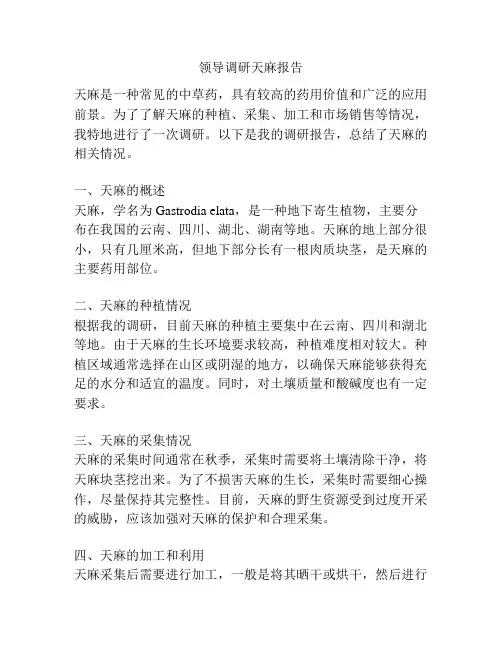 领导调研天麻报告

天麻是一种常见的中草药，具有较高的药用价值和广泛的应用前景。为了了解天麻的种植、采集、加工和市场销售等情况，我特地进行了一次调研。以下是我的调研报告，总结了天麻的相关情况。

一、天麻的概述
天麻，学名为 Gastrodia elata，是一种地下寄生植物，主要分布在我国的云南、四川、湖北、湖南等地。天麻的地上部分很小，只有几厘米高，但地下部分长有一根肉质块茎，是天麻的主要药用部位。

二、天麻的种植情况
根据我的调研，目前天麻的种植主要集中在云南、四川和湖北等地。由于天麻的生长环境要求较高，种植难度相对较大。种植区域通常选择在山区或阴湿的地方，以确保天麻能够获得充足的水分和适宜的温度。同时，对土壤质量和酸碱度也有一定要求。

三、天麻的采集情况
天麻的采集时间通常在秋季，采集时需要将土壤清除干净，将天麻块茎挖出来。为了不损害天麻的生长，采集时需要细心操作，尽量保持其完整性。目前，天麻的野生资源受到过度开采的威胁，应该加强对天麻的保护和合理采集。

四、天麻的加工和利用
天麻采集后需要进行加工，一般是将其晒干或烘干，然后进行